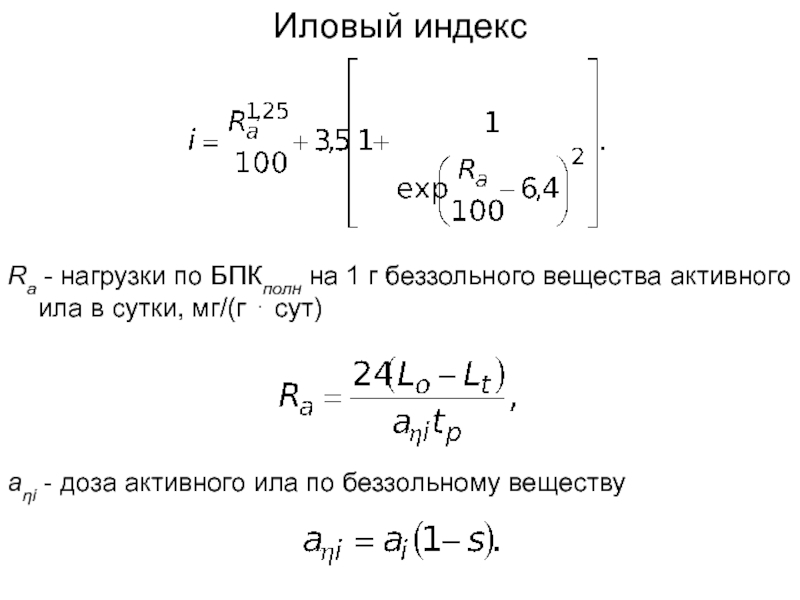 Иловый индекс

$i = \frac{R_a^{1,25}}{100} + 3,5\left[1 + \frac{1}{\exp\left(\frac{R_a}{100} - 6,4\right)^2}\right].$

$R_a$ - нагрузки по БПК$_{полн}$ на 1 г беззольного вещества активного ила в сутки, мг/(г · сут)

$R_a = \frac{24(L_o - L_t)}{a_{\eta i} t_p},$

$a_{\eta i}$ - доза активного ила по беззольному веществу

$a_{\eta i} = a_i(1 - s).$